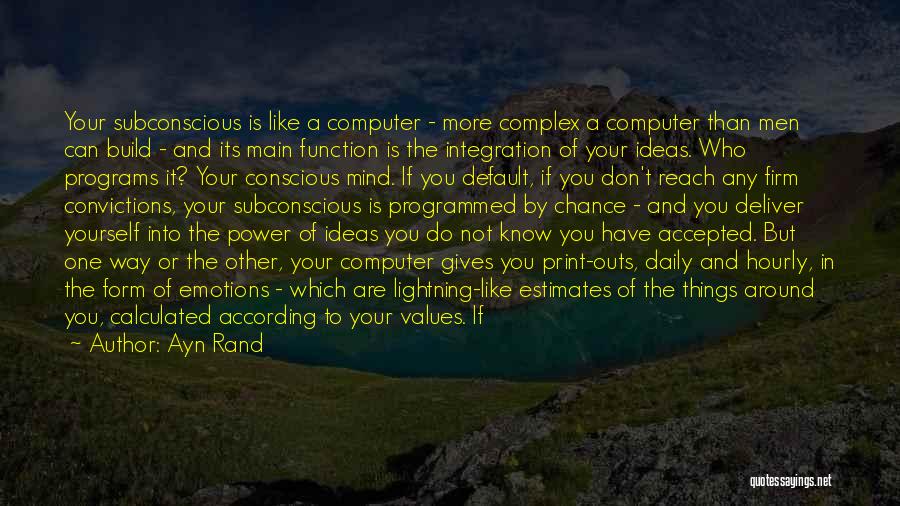 Your subconscious is like a computer - more complex a computer than men can build - and its main function is the integration of your ideas. Who programs it? Your conscious mind. If you default, if you don't reach any firm convictions, your subconscious is programmed by chance - and you deliver yourself into the power of ideas you do not know you have accepted. But one way or the other, your computer gives you print-outs, daily and hourly, in the form of emotions - which are lightning-like estimates of the things around you, calculated according to your values. If

— Author: Ayn Rand

quotessayings.net